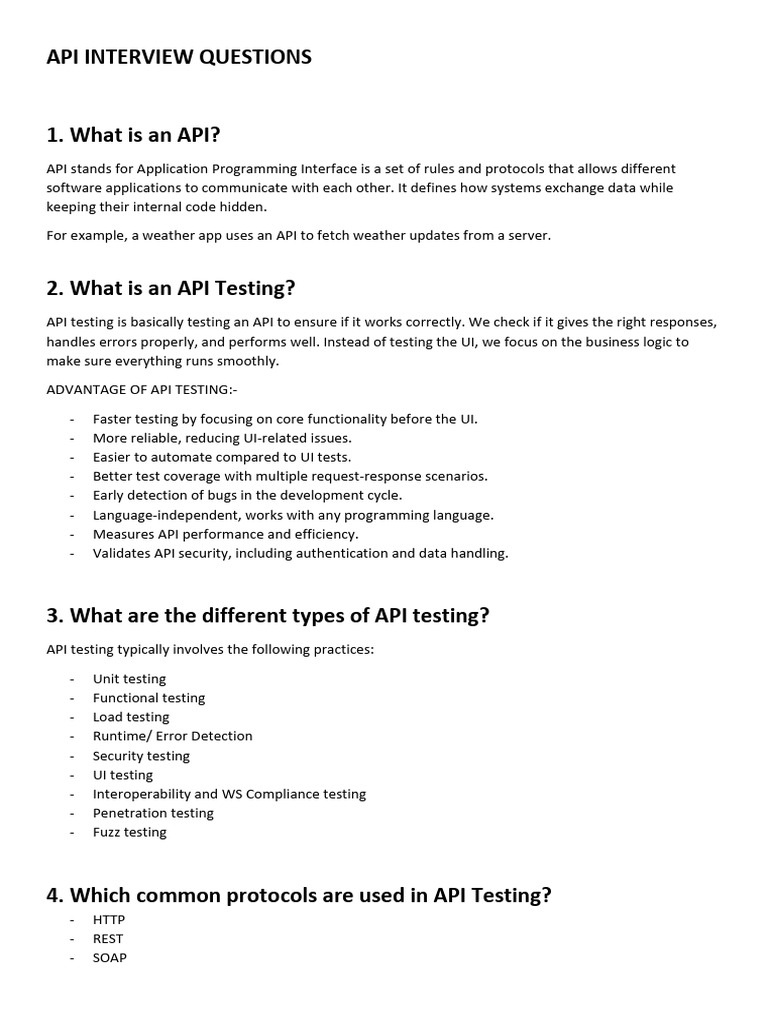 API INTERVIEW QUESTIONS

1. What is an API?

API stands for Application Programming Interface is a set of rules and protocols that allows different software applications to communicate with each other. It defines how systems exchange data while keeping their internal code hidden.

For example, a weather app uses an API to fetch weather updates from a server.

2. What is an API Testing?

API testing is basically testing an API to ensure if it works correctly. We check if it gives the right responses, handles errors properly, and performs well. Instead of testing the UI, we focus on the business logic to make sure everything runs smoothly.

ADVANTAGE OF API TESTING:-

- Faster testing by focusing on core functionality before the UI.
- More reliable, reducing UI-related issues.
- Easier to automate compared to UI tests.
- Better test coverage with multiple request-response scenarios.
- Early detection of bugs in the development cycle.
- Language-independent, works with any programming language.
- Measures API performance and efficiency.
- Validates API security, including authentication and data handling.

3. What are the different types of API testing?

API testing typically involves the following practices:

- Unit testing
- Functional testing
- Load testing
- Runtime/ Error Detection
- Security testing
- UI testing
- Interoperability and WS Compliance testing
- Penetration testing
- Fuzz testing

4. Which common protocols are used in API Testing?
- HTTP
- REST
- SOAP